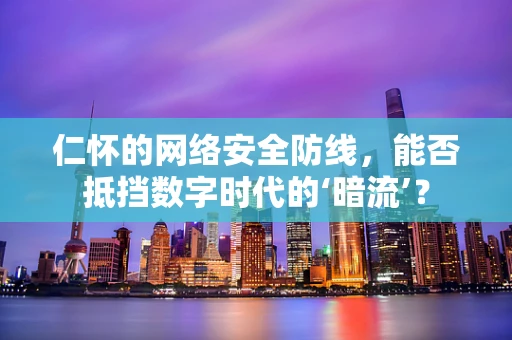 仁怀的网络安全防线，能否抵挡数字时代的‘暗流’？